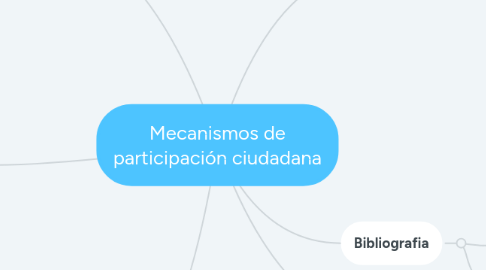 Mecanismos de participación ciudadana

Bibliografia